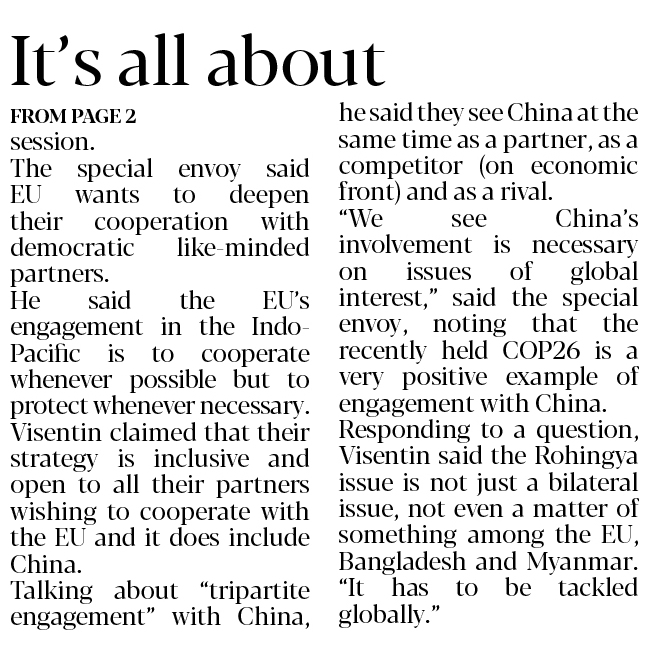 It's all about

FROM PAGE 2

session.

The special envoy said EU wants to deepen their cooperation with democratic like-minded partners.

He said the EU's engagement in the Indo-Pacific is to cooperate whenever possible but to protect whenever necessary.

Visentin claimed that their strategy is inclusive and open to all their partners wishing to cooperate with the EU and it does include China.

Talking about "tripartite engagement" with China, he said they see China at the same time as a partner, as a competitor (on economic front) and as a rival.

"We see China's involvement is necessary on issues of global interest," said the special envoy, noting that the recently held COP26 is a very positive example of engagement with China.

Responding to a question, Visentin said the Rohingya issue is not just a bilateral issue, not even a matter of something among the EU, Bangladesh and Myanmar. "It has to be tackled globally."